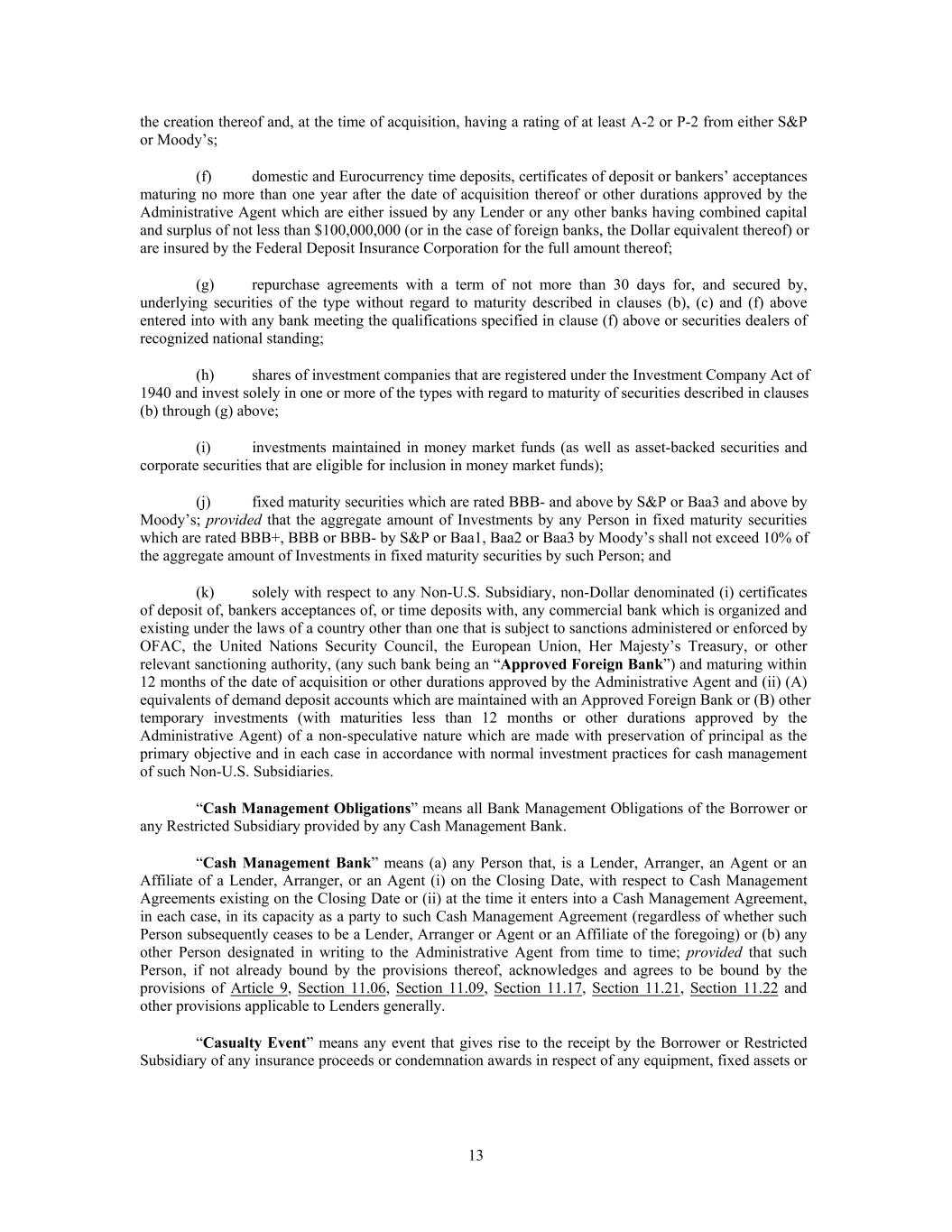 the creation thereof and, at the time of acquisition, having a rating of at least A-2 or P-2 from either S&P or Moody’s;

(f) domestic and Eurocurrency time deposits, certificates of deposit or bankers’ acceptances maturing no more than one year after the date of acquisition thereof or other durations approved by the Administrative Agent which are either issued by any Lender or any other banks having combined capital and surplus of not less than $100,000,000 (or in the case of foreign banks, the Dollar equivalent thereof) or are insured by the Federal Deposit Insurance Corporation for the full amount thereof;

(g) repurchase agreements with a term of not more than 30 days for, and secured by, underlying securities of the type without regard to maturity described in clauses (b), (c) and (f) above entered into with any bank meeting the qualifications specified in clause (f) above or securities dealers of recognized national standing;

(h) shares of investment companies that are registered under the Investment Company Act of 1940 and invest solely in one or more of the types with regard to maturity of securities described in clauses (b) through (g) above;

(i) investments maintained in money market funds (as well as asset-backed securities and corporate securities that are eligible for inclusion in money market funds);

(j) fixed maturity securities which are rated BBB- and above by S&P or Baa3 and above by Moody’s; provided that the aggregate amount of Investments by any Person in fixed maturity securities which are rated BBB+, BBB or BBB- by S&P or Baa1, Baa2 or Baa3 by Moody’s shall not exceed 10% of the aggregate amount of Investments in fixed maturity securities by such Person; and

(k) solely with respect to any Non-U.S. Subsidiary, non-Dollar denominated (i) certificates of deposit of, bankers acceptances of, or time deposits with, any commercial bank which is organized and existing under the laws of a country other than one that is subject to sanctions administered or enforced by OFAC, the United Nations Security Council, the European Union, Her Majesty’s Treasury, or other relevant sanctioning authority, (any such bank being an “Approved Foreign Bank”) and maturing within 12 months of the date of acquisition or other durations approved by the Administrative Agent and (ii) (A) equivalents of demand deposit accounts which are maintained with an Approved Foreign Bank or (B) other temporary investments (with maturities less than 12 months or other durations approved by the Administrative Agent) of a non-speculative nature which are made with preservation of principal as the primary objective and in each case in accordance with normal investment practices for cash management of such Non-U.S. Subsidiaries.

“Cash Management Obligations” means all Bank Management Obligations of the Borrower or any Restricted Subsidiary provided by any Cash Management Bank.

“Cash Management Bank” means (a) any Person that, is a Lender, Arranger, an Agent or an Affiliate of a Lender, Arranger, or an Agent (i) on the Closing Date, with respect to Cash Management Agreements existing on the Closing Date or (ii) at the time it enters into a Cash Management Agreement, in each case, in its capacity as a party to such Cash Management Agreement (regardless of whether such Person subsequently ceases to be a Lender, Arranger or Agent or an Affiliate of the foregoing) or (b) any other Person designated in writing to the Administrative Agent from time to time; provided that such Person, if not already bound by the provisions thereof, acknowledges and agrees to be bound by the provisions of Article 9, Section 11.06, Section 11.09, Section 11.17, Section 11.21, Section 11.22 and other provisions applicable to Lenders generally.

“Casualty Event” means any event that gives rise to the receipt by the Borrower or Restricted Subsidiary of any insurance proceeds or condemnation awards in respect of any equipment, fixed assets or

13